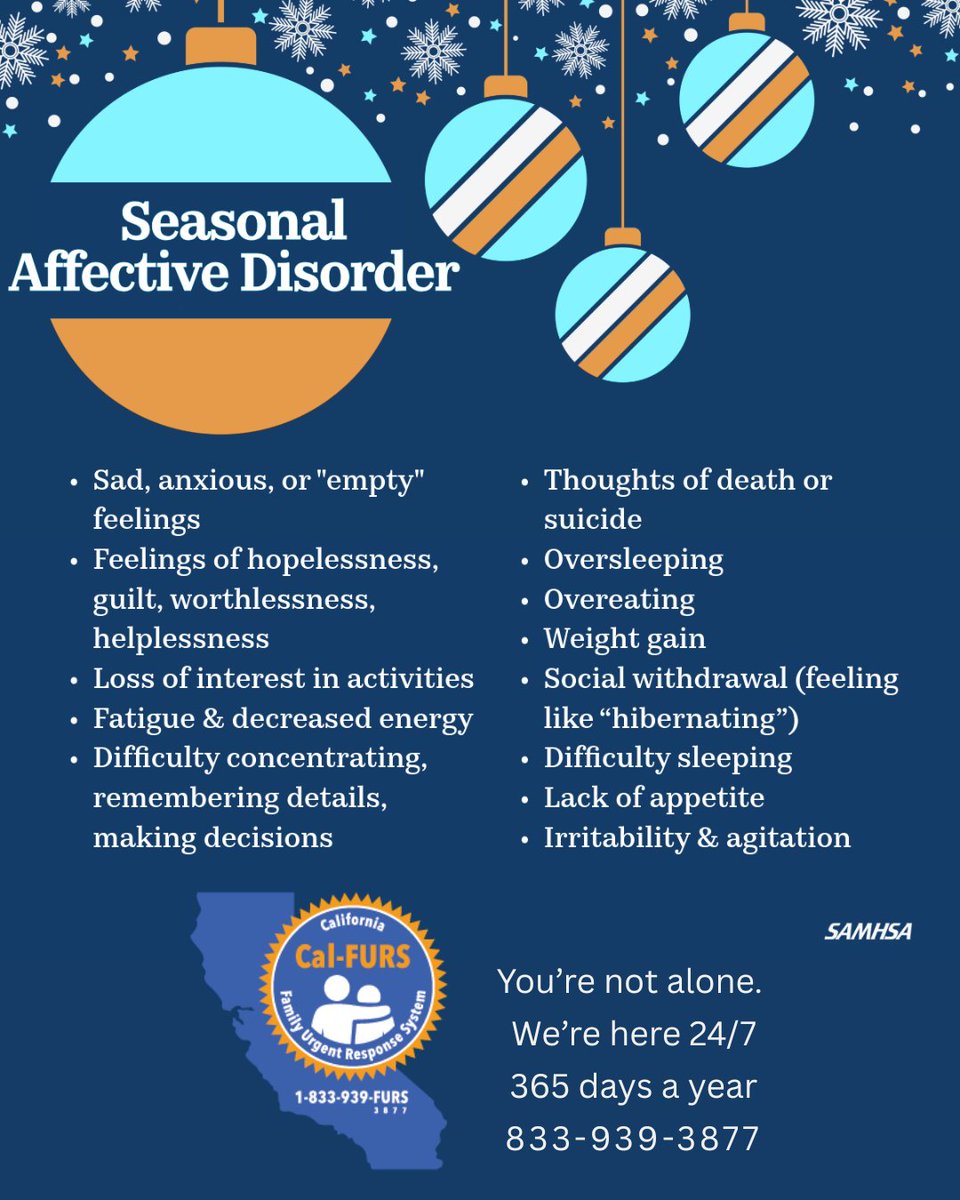 Seasonal Affective Disorder

• Sad, anxious, or "empty" feelings
• Feelings of hopelessness, guilt, worthlessness, helplessness
• Loss of interest in activities
• Fatigue & decreased energy
• Difficulty concentrating, remembering details, making decisions

• Thoughts of death or suicide
• Oversleeping
• Overeating
• Weight gain
• Social withdrawal (feeling like "hibernating")
• Difficulty sleeping
• Lack of appetite
• Irritability & agitation

California
Cal-FURS
Family Urgent Response System
1-833-939-FURS
3877

SAMHSA

You're not alone.
We're here 24/7
365 days a year
833-939-3877